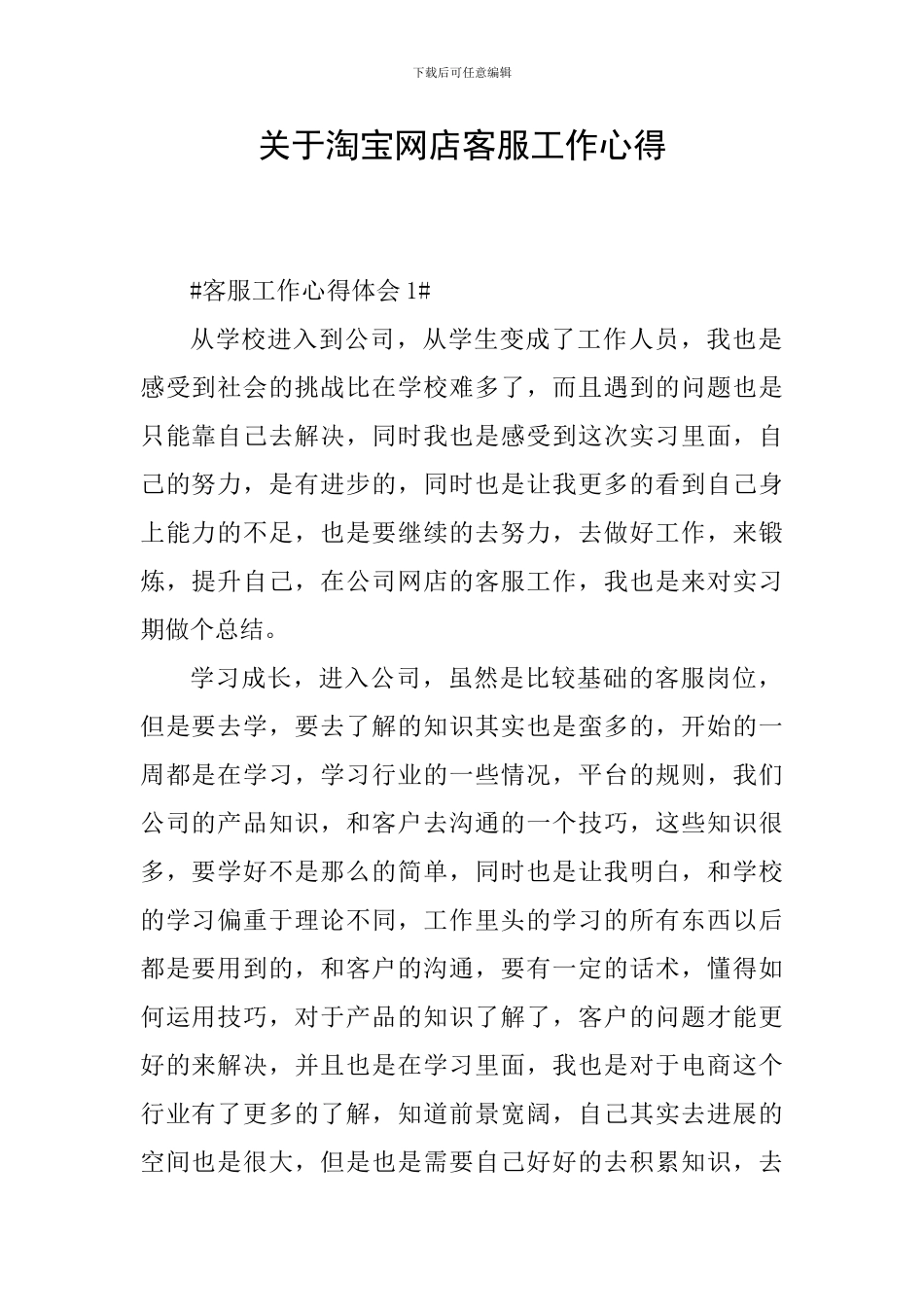 下载后可任意编辑

关于淘宝网店客服工作心得

#客服工作心得体会 1#

从学校进入到公司，从学生变成了工作人员，我也是感受到社会的挑战比在学校难多了，而且遇到的问题也是只能靠自己去解决，同时我也是感受到这次实习里面，自己的努力，是有进步的，同时也是让我更多的看到自己身上能力的不足，也是要继续的去努力，去做好工作，来锻炼，提升自己，在公司网店的客服工作，我也是来对实习期做个总结。

学习成长，进入公司，虽然是比较基础的客服岗位，但是要去学，要去了解的知识其实也是蛮多的，开始的一周都是在学习，学习行业的一些情况，平台的规则，我们公司的产品知识，和客户去沟通的一个技巧，这些知识很多，要学好不是那么的简单，同时也是让我明白，和学校的学习偏重于理论不同，工作里头的学习的所有东西以后都是要用到的，和客户的沟通，要有一定的话术，懂得如何运用技巧，对于产品的知识了解了，客户的问题才能更好的来解决，并且也是在学习里面，我也是对于电商这个行业有了更多的了解，知道前景宽阔，自己其实去进展的空间也是很大，但是也是需要自己好好的去积累知识，去